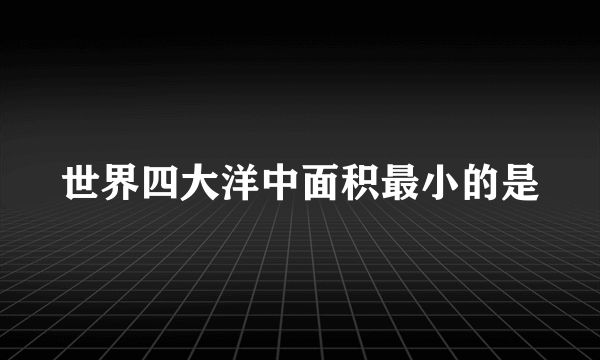 世界四大洋中面积最小的是